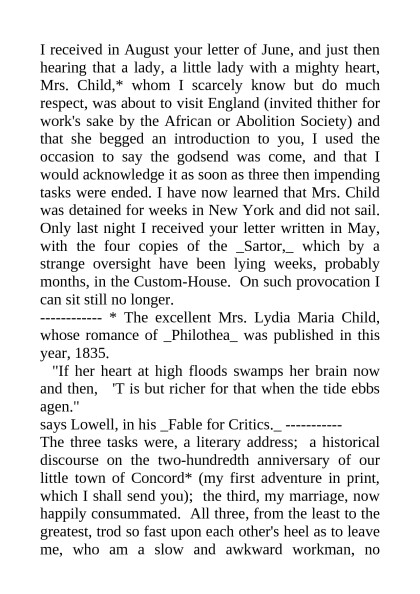 I received in August your letter of June, and just then hearing that a lady, a little lady with a mighty heart, Mrs. Child,* whom I scarcely know but do much respect, was about to visit England (invited thither for work's sake by the African or Abolition Society) and that she begged an introduction to you, I used the occasion to say the godsend was come, and that I would acknowledge it as soon as three then impending tasks were ended. I have now learned that Mrs. Child was detained for weeks in New York and did not sail. Only last night I received your letter written in May, with the four copies of the _Sartor,_ which by a strange oversight have been lying weeks, probably months, in the Custom-House. On such provocation I can sit still no longer.
------------ * The excellent Mrs. Lydia Maria Child, whose romance of _Philothea_ was published in this year, 1835.
"If her heart at high floods swamps her brain now and then, 'T is but richer for that when the tide ebbs agen."
says Lowell, in his _Fable for Critics._ -----------
The three tasks were, a literary address; a historical discourse on the two-hundredth anniversary of our little town of Concord* (my first adventure in print, which I shall send you); the third, my marriage, now happily consummated. All three, from the least to the greatest, trod so fast upon each other's heel as to leave me, who am a slow and awkward workman, no